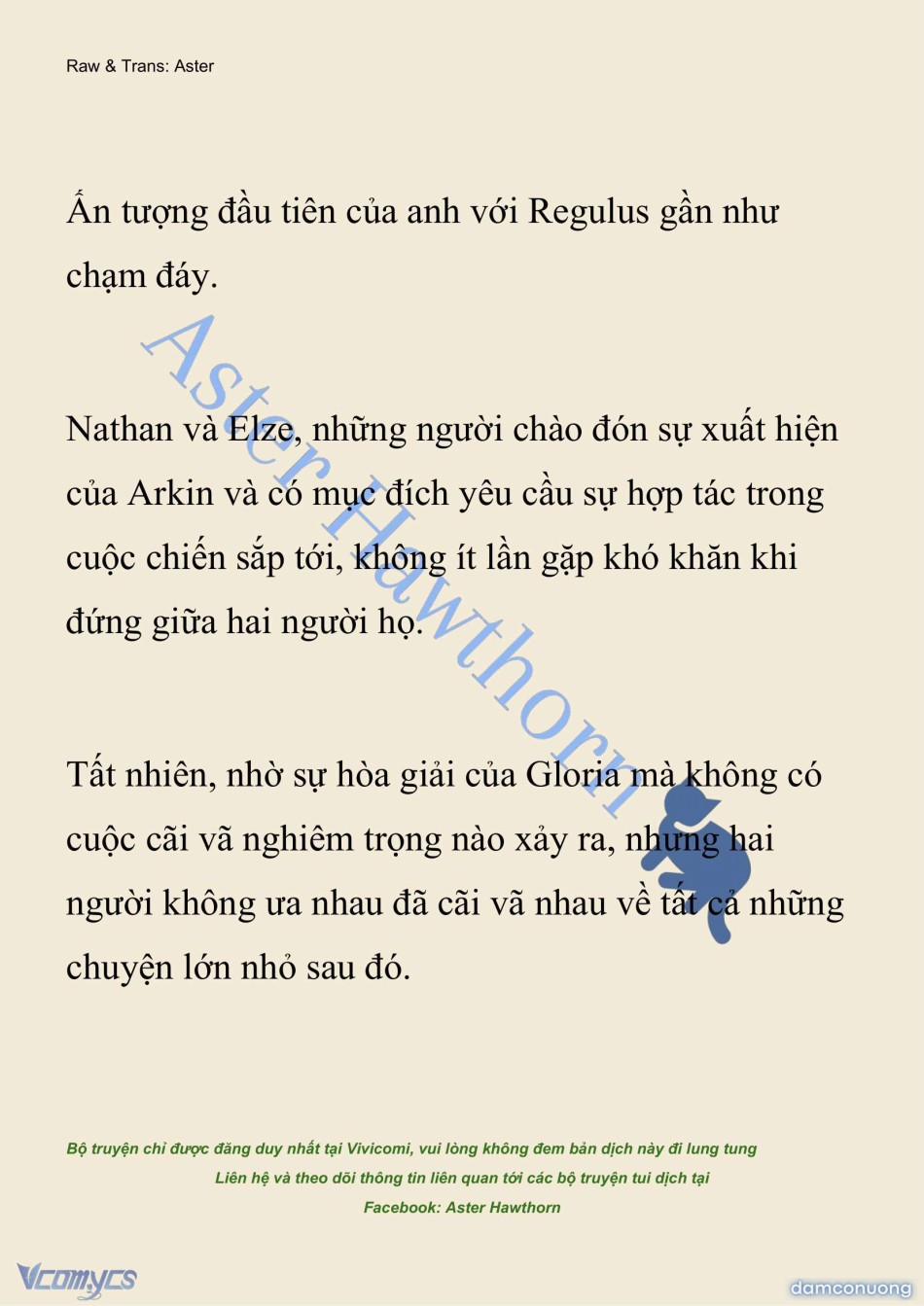 Raw & Trans: Aster

Ấn tượng đầu tiên của anh với Regulus gần như chạm đáy.

Nathan và Elze, những người chào đón sự xuất hiện của Arkin và có mục đích yêu cầu sự hợp tác trong cuộc chiến sắp tới, không ít lần gặp khó khăn khi đứng giữa hai người họ.

Tất nhiên, nhờ sự hòa giải của Gloria mà không có cuộc cãi vã nghiêm trọng nào xảy ra, nhưng hai người không ưa nhau đã cãi vã nhau về tất cả những chuyện lớn nhỏ sau đó.

Aster Hawthorn

Bộ truyện chỉ được đăng duy nhất tại Vivicomi, vui lòng không đem bản dịch này đi lung tung
Liên hệ và theo dõi thông tin liên quan tới các bộ truyện tui dịch tại
Facebook: Aster Hawthorn

Vcomycs

damconuong